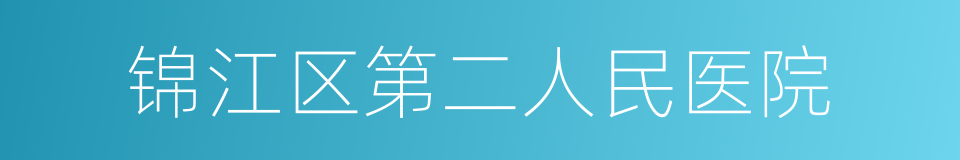 锦江区第二人民医院